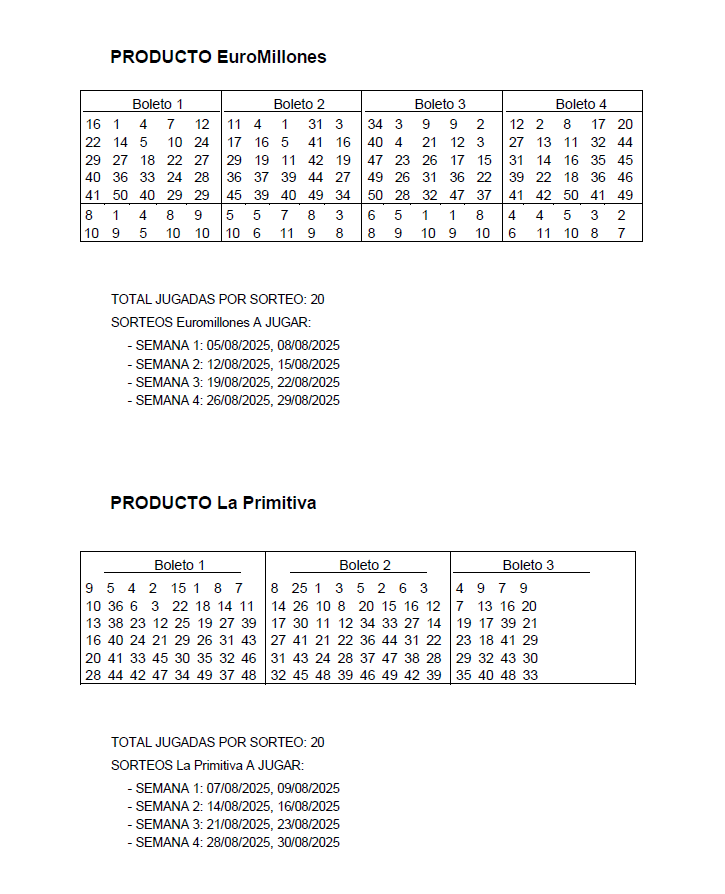 **PRODUCTO EuroMillones**

| Boleto 1 | Boleto 2 | Boleto 3 | Boleto 4 |
|---|---|---|---|
| 16 1 4 7 12 | 11 4 1 31 3 | 34 3 9 9 2 | 12 2 8 17 20 |
| 22 14 5 10 24 | 17 16 5 41 16 | 40 4 21 12 3 | 27 13 11 32 44 |
| 29 27 18 22 27 | 29 19 11 42 19 | 47 23 26 17 15 | 31 14 16 35 45 |
| 40 36 33 24 28 | 36 37 39 44 27 | 49 26 31 36 22 | 39 22 18 36 46 |
| 41 50 40 29 29 | 45 39 40 49 34 | 50 28 32 47 37 | 41 42 50 41 49 |
| 8 1 4 8 9 | 5 5 7 8 3 | 6 5 1 1 8 | 4 4 5 3 2 |
| 10 9 5 10 10 | 10 6 11 9 8 | 8 9 10 9 10 | 6 11 10 8 7 |

TOTAL JUGADAS POR SORTEO: 20

SORTEOS Euromillones A JUGAR:

- SEMANA 1: 05/08/2025, 08/08/2025
- SEMANA 2: 12/08/2025, 15/08/2025
- SEMANA 3: 19/08/2025, 22/08/2025
- SEMANA 4: 26/08/2025, 29/08/2025

**PRODUCTO La Primitiva**

| Boleto 1 | Boleto 2 | Boleto 3 |
|---|---|---|
| 9 5 4 2 15 1 8 7 | 8 25 1 3 5 2 6 3 | 4 9 7 9 |
| 10 36 6 3 22 18 14 11 | 14 26 10 8 20 15 16 12 | 7 13 16 20 |
| 13 38 23 12 25 19 27 39 | 17 30 11 12 34 33 27 14 | 19 17 39 21 |
| 16 40 24 21 29 26 31 43 | 27 41 21 22 36 44 31 22 | 23 18 41 29 |
| 20 41 33 45 30 35 32 46 | 31 43 24 28 37 47 38 28 | 29 32 43 30 |
| 28 44 42 47 34 49 37 48 | 32 45 48 39 46 49 42 39 | 35 40 48 33 |

TOTAL JUGADAS POR SORTEO: 20

SORTEOS La Primitiva A JUGAR:

- SEMANA 1: 07/08/2025, 09/08/2025
- SEMANA 2: 14/08/2025, 16/08/2025
- SEMANA 3: 21/08/2025, 23/08/2025
- SEMANA 4: 28/08/2025, 30/08/2025